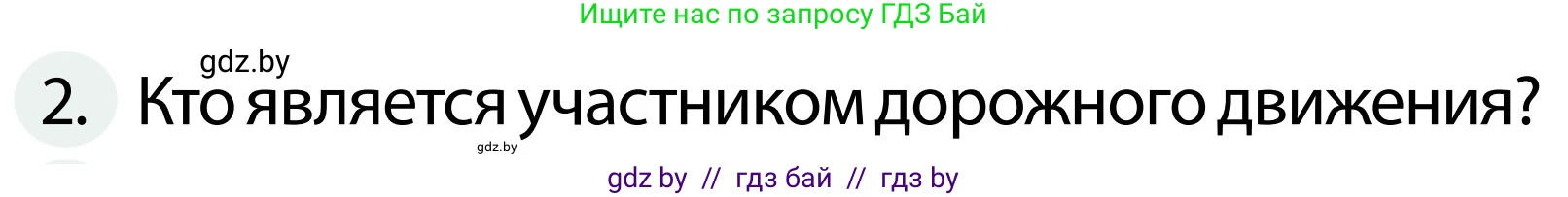 Ищите нас по запросу ГДЗ Бай

gdz.by

2. Кто является участником дорожного движения?

gdz.by

gdz by // гдз бай // гдз by